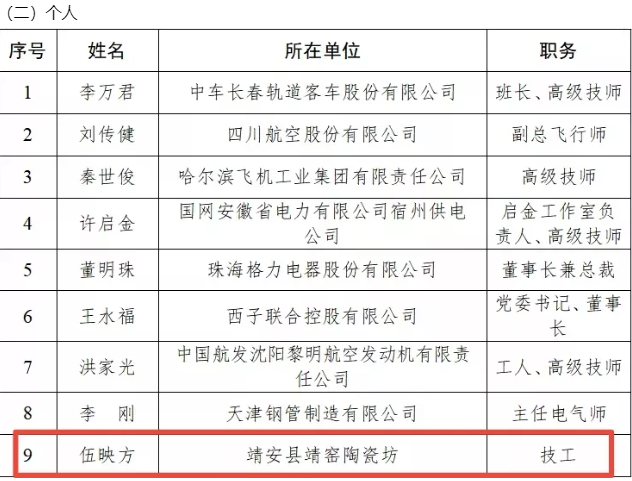 (二) 个人

| 序号 | 姓名 | 所在单位 | 职务 |
|---|---|---|---|
| 1 | 李万君 | 中车长春轨道客车股份有限公司 | 班长、高级技师 |
| 2 | 刘传健 | 四川航空股份有限公司 | 副总飞行师 |
| 3 | 秦世俊 | 哈尔滨飞机工业集团有限责任公司 | 高级技师 |
| 4 | 许启金 | 国网安徽省电力有限公司宿州供电公司 | 启金工作室负责人、高级技师 |
| 5 | 董明珠 | 珠海格力电器股份有限公司 | 董事长兼总裁 |
| 6 | 王水福 | 西子联合控股有限公司 | 党委书记、董事长 |
| 7 | 洪家光 | 中国航发沈阳黎明航空发动机有限责任公司 | 工人、高级技师 |
| 8 | 李　刚 | 天津钢管制造有限公司 | 主任电气师 |
| 9 | 伍映方 | 靖安县靖窑陶瓷坊 | 技工 |